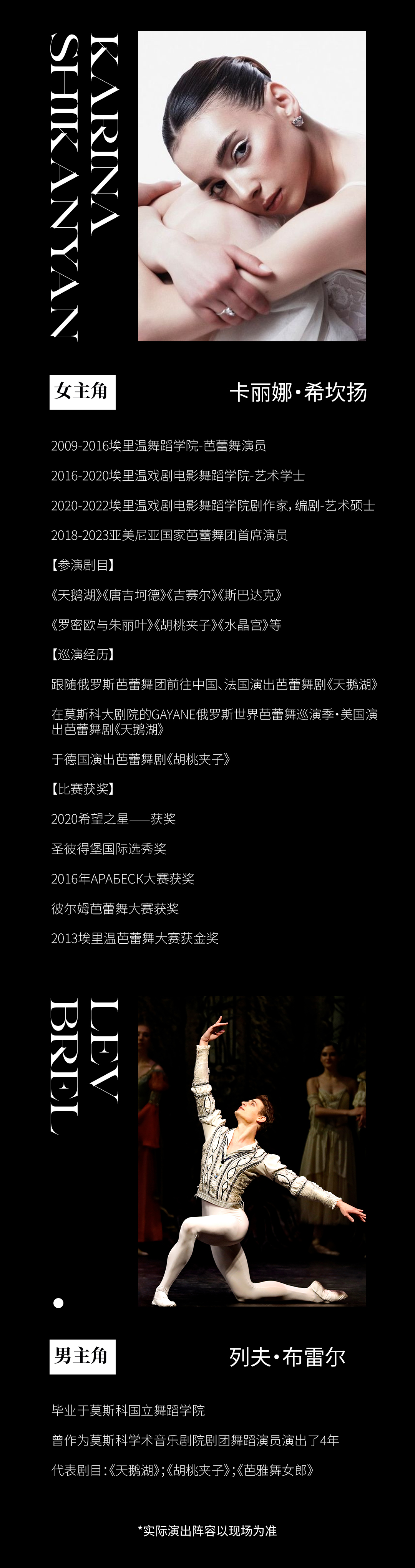 KARINA SHIKANYAN

女主角

卡丽娜·希坎扬

2009-2016埃里温舞蹈学院-芭蕾舞演员

2016-2020埃里温戏剧电影舞蹈学院-艺术学士

2020-2022埃里温戏剧电影舞蹈学院剧作家，编剧-艺术硕士

2018-2023亚美尼亚国家芭蕾舞团首席演员

【参演剧目】

《天鹅湖》《唐吉坷德》《吉赛尔》《斯巴达克》

《罗密欧与朱丽叶》《胡桃夹子》《水晶宫》等

【巡演经历】

跟随俄罗斯芭蕾舞团前往中国、法国演出芭蕾舞剧《天鹅湖》

在莫斯科大剧院的GAYANE俄罗斯世界芭蕾舞巡演季·美国演出芭蕾舞剧《天鹅湖》

于德国演出芭蕾舞剧《胡桃夹子》

【比赛获奖】

2020希望之星——获奖

圣彼得堡国际选秀奖

2016年АРАБЕСК大赛获奖

彼尔姆芭蕾舞大赛获奖

2013埃里温芭蕾舞大赛获金奖

LEV BREL

男主角

列夫·布雷尔

毕业于莫斯科国立舞蹈学院

曾作为莫斯科学术音乐剧院剧团舞蹈演员演出了4年

代表剧目:《天鹅湖》;《胡桃夹子》;《芭雅舞女郎》

*实际演出阵容以现场为准